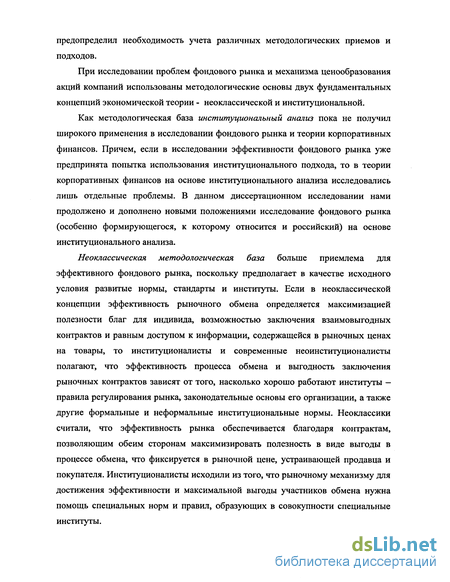 предопределил необходимость учета различных методологических приемов и подходов.

При исследовании проблем фондового рынка и механизма ценообразования акций компаний использованы методологические основы двух фундаментальных концепций экономической теории - неоклассической и институциональной.

Как методологическая база институциональный анализ пока не получил широкого применения в исследовании фондового рынка и теории корпоративных финансов. Причем, если в исследовании эффективности фондового рынка уже предпринята попытка использования институционального подхода, то в теории корпоративных финансов на основе институционального анализа исследовались лишь отдельные проблемы. В данном диссертационном исследовании нами продолжено и дополнено новыми положениями исследование фондового рынка (особенно формирующегося, к которому относится и российский) на основе институционального анализа.

Неоклассическая методологическая база больше приемлема для эффективного фондового рынка, поскольку предполагает в качестве исходного условия развитые нормы, стандарты и институты. Если в неоклассической концепции эффективность рыночного обмена определяется максимизацией полезности благ для индивида, возможностью заключения взаимовыгодных контрактов и равным доступом к информации, содержащейся в рыночных ценах на товары, то институционалисты и современные неоинституционалисты полагают, что эффективность процесса обмена и выгодность заключения рыночных контрактов зависят от того, насколько хорошо работают институты – правила регулирования рынка, законодательные основы его организации, а также другие формальные и неформальные институциональные нормы. Неоклассики считали, что эффективность рынка обеспечивается благодаря контрактам, позволяющим обеим сторонам максимизировать полезность в виде выгоды в процессе обмена, что фиксируется в рыночной цене, устраивающей продавца и покупателя. Институционалисты исходили из того, что рыночному механизму для достижения эффективности и максимальной выгоды участников обмена нужна помощь специальных норм и правил, образующих в совокупности специальные институты.

dsLib.net
библиотека диссертаций